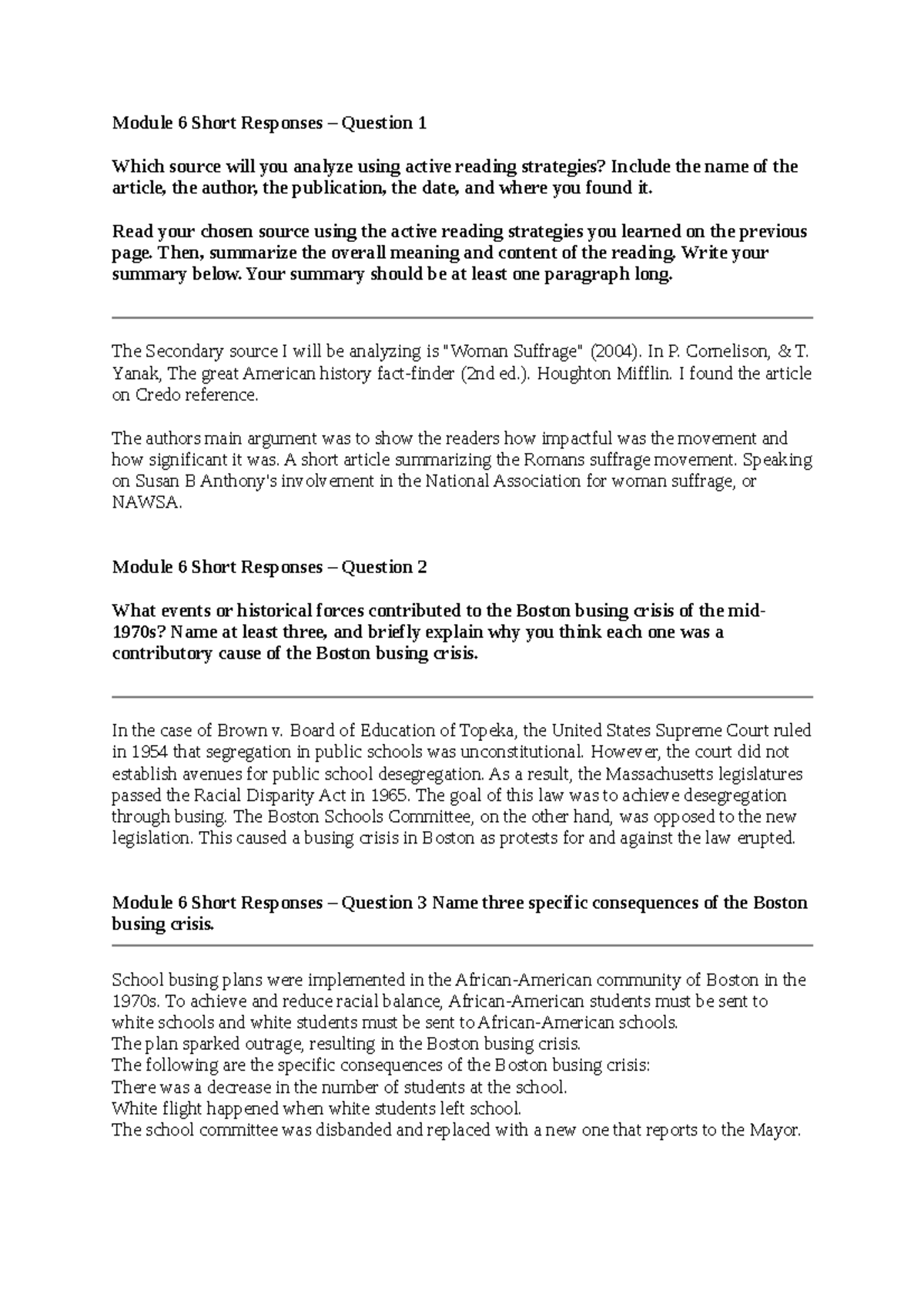 Module 6 Short Responses – Question 1

Which source will you analyze using active reading strategies? Include the name of the article, the author, the publication, the date, and where you found it.

Read your chosen source using the active reading strategies you learned on the previous page. Then, summarize the overall meaning and content of the reading. Write your summary below. Your summary should be at least one paragraph long.

The Secondary source I will be analyzing is "Woman Suffrage" (2004). In P. Cornelison, & T. Yanak, The great American history fact-finder (2nd ed.). Houghton Mifflin. I found the article on Credo reference.

The authors main argument was to show the readers how impactful was the movement and how significant it was. A short article summarizing the Romans suffrage movement. Speaking on Susan B Anthony's involvement in the National Association for woman suffrage, or NAWSA.

Module 6 Short Responses – Question 2

What events or historical forces contributed to the Boston busing crisis of the mid-1970s? Name at least three, and briefly explain why you think each one was a contributory cause of the Boston busing crisis.

In the case of Brown v. Board of Education of Topeka, the United States Supreme Court ruled in 1954 that segregation in public schools was unconstitutional. However, the court did not establish avenues for public school desegregation. As a result, the Massachusetts legislatures passed the Racial Disparity Act in 1965. The goal of this law was to achieve desegregation through busing. The Boston Schools Committee, on the other hand, was opposed to the new legislation. This caused a busing crisis in Boston as protests for and against the law erupted.

Module 6 Short Responses – Question 3 Name three specific consequences of the Boston busing crisis.

School busing plans were implemented in the African-American community of Boston in the 1970s. To achieve and reduce racial balance, African-American students must be sent to white schools and white students must be sent to African-American schools.
The plan sparked outrage, resulting in the Boston busing crisis.
The following are the specific consequences of the Boston busing crisis:
There was a decrease in the number of students at the school.
White flight happened when white students left school.
The school committee was disbanded and replaced with a new one that reports to the Mayor.